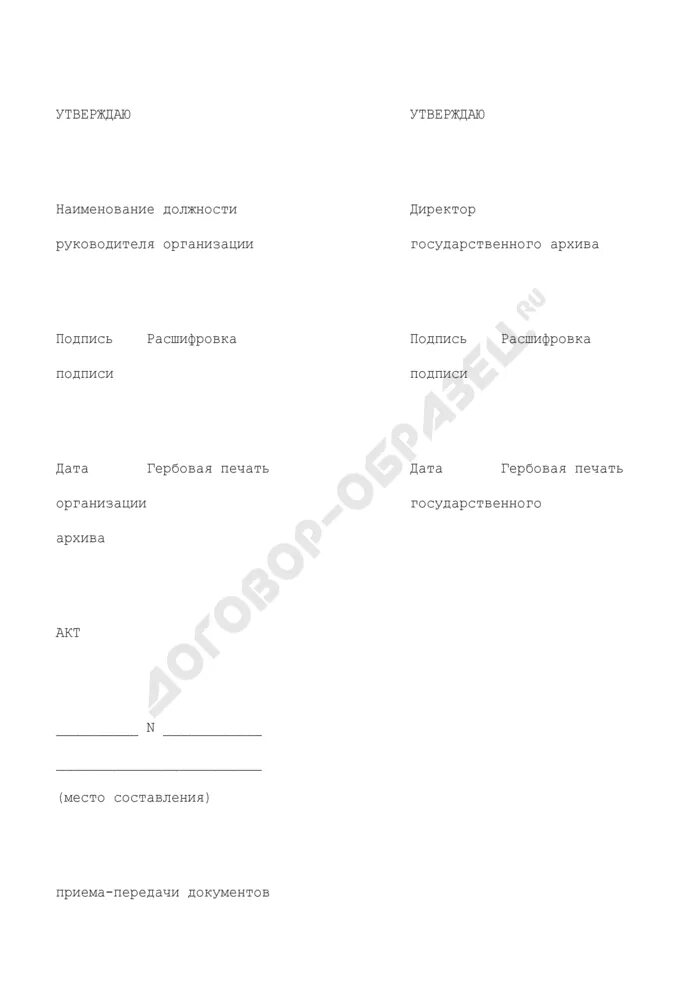 УТВЕРЖДАЮ

Наименование должности

руководителя организации

Подпись Расшифровка

подписи

Дата Гербовая печать

организации

архива

УТВЕРЖДАЮ

Директор

государственного архива

Подпись Расшифровка

подписи

Дата Гербовая печать

государственного

АКТ

____ N ____

____

(место составления)

приема-передачи документов

ДОГОВОР-ОБРАЗЕЦ.RU